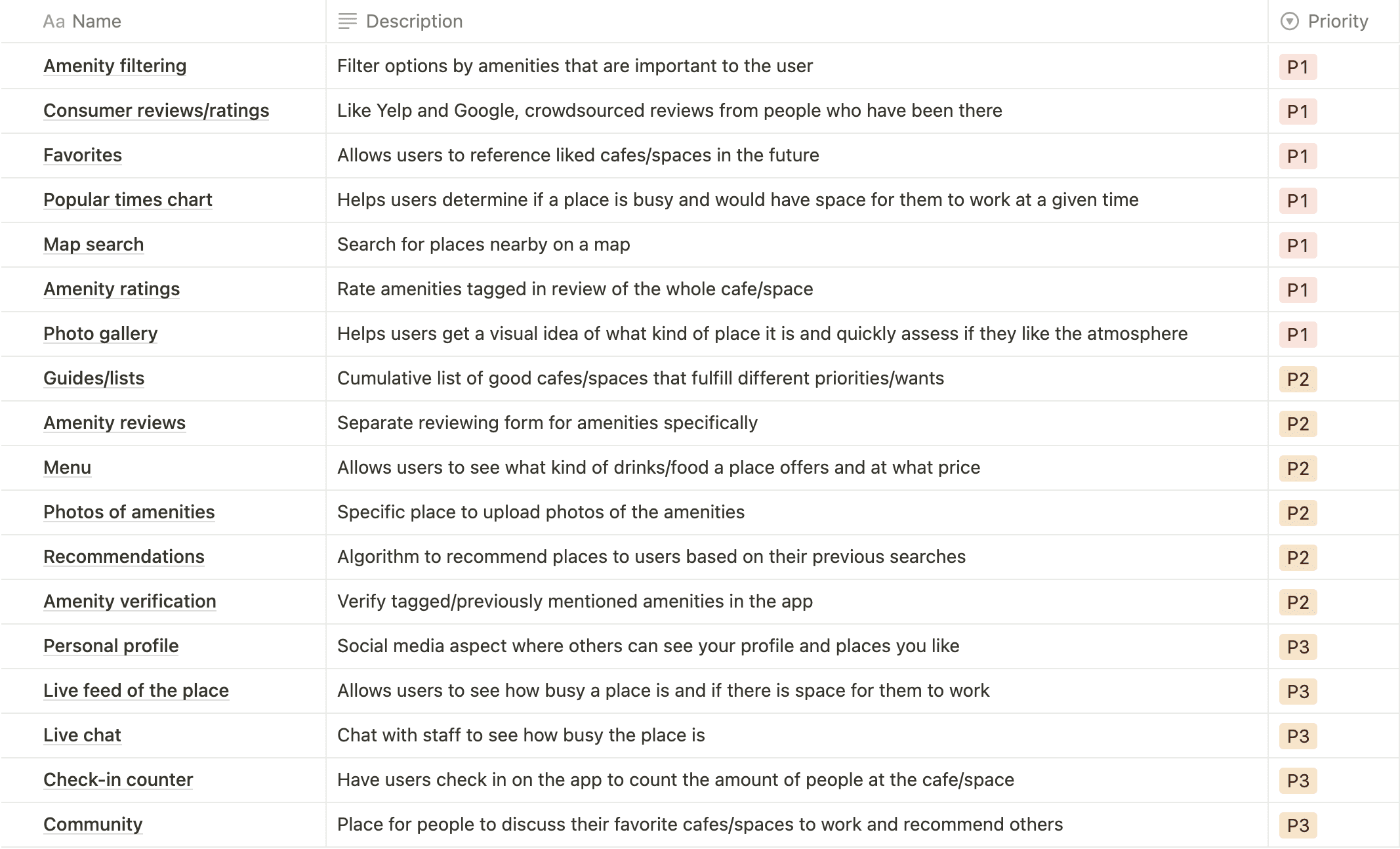 | Aa Name | Description | Priority |
|---|---|---|
| Amenity filtering | Filter options by amenities that are important to the user | P1 |
| Consumer reviews/ratings | Like Yelp and Google, crowdsourced reviews from people who have been there | P1 |
| Favorites | Allows users to reference liked cafes/spaces in the future | P1 |
| Popular times chart | Helps users determine if a place is busy and would have space for them to work at a given time | P1 |
| Map search | Search for places nearby on a map | P1 |
| Amenity ratings | Rate amenities tagged in review of the whole cafe/space | P1 |
| Photo gallery | Helps users get a visual idea of what kind of place it is and quickly assess if they like the atmosphere | P1 |
| Guides/lists | Cumulative list of good cafes/spaces that fulfill different priorities/wants | P2 |
| Amenity reviews | Separate reviewing form for amenities specifically | P2 |
| Menu | Allows users to see what kind of drinks/food a place offers and at what price | P2 |
| Photos of amenities | Specific place to upload photos of the amenities | P2 |
| Recommendations | Algorithm to recommend places to users based on their previous searches | P2 |
| Amenity verification | Verify tagged/previously mentioned amenities in the app | P2 |
| Personal profile | Social media aspect where others can see your profile and places you like | P3 |
| Live feed of the place | Allows users to see how busy a place is and if there is space for them to work | P3 |
| Live chat | Chat with staff to see how busy the place is | P3 |
| Check-in counter | Have users check in on the app to count the amount of people at the cafe/space | P3 |
| Community | Place for people to discuss their favorite cafes/spaces to work and recommend others | P3 |